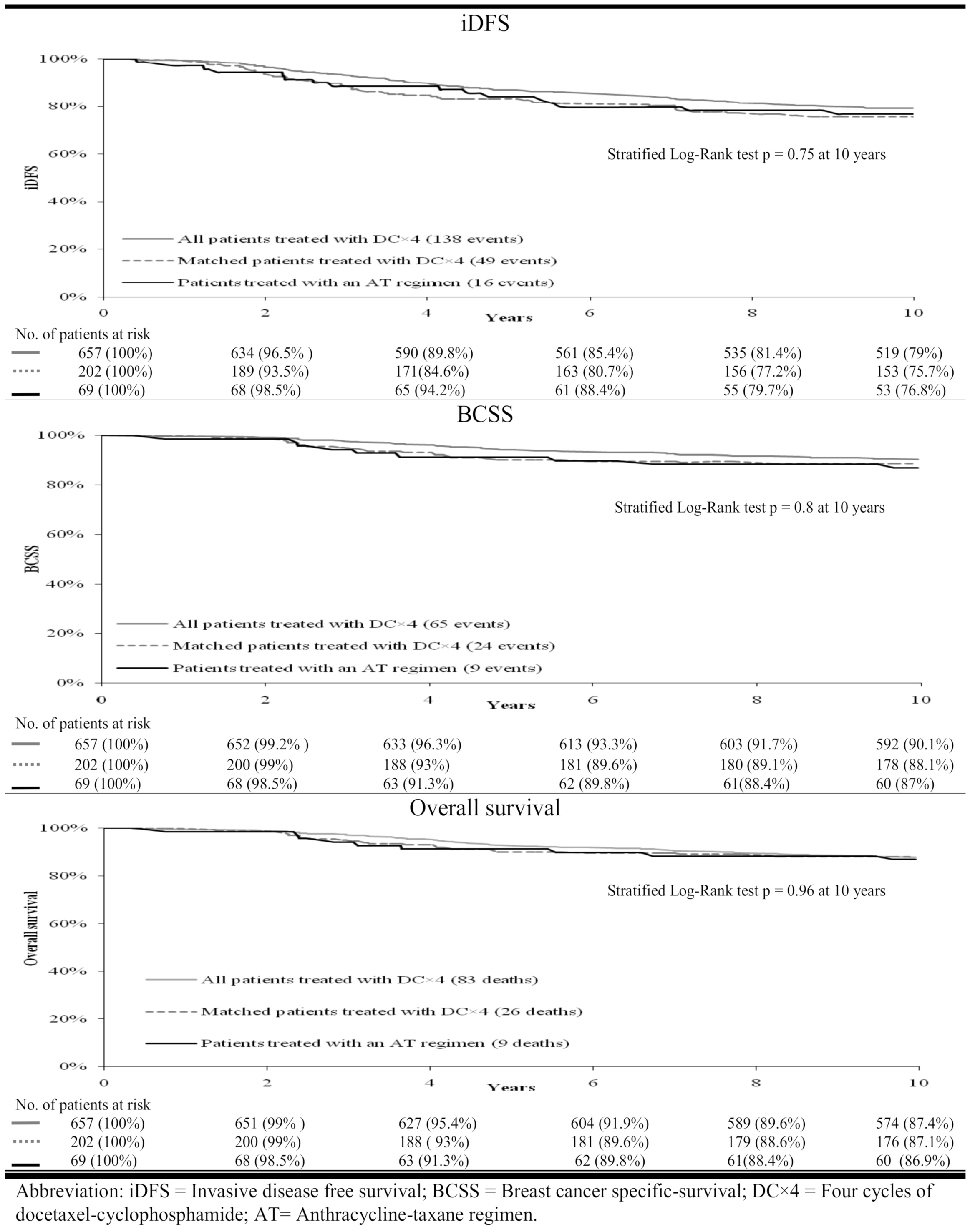 iDFS

100%
80%
60%
40%
20%
0%

iDFS

Stratified Log-Rank test p = 0.75 at 10 years

All patients treated with DC×4 (138 events)
Matched patients treated with DC×4 (49 events)
Patients treated with an AT regimen (16 events)

0 2 4 6 8 10
Years

No. of patients at risk

| 657 (100%) | 634 (96.5% ) | 590 (89.8%) | 561 (85.4%) | 535 (81.4%) | 519 (79%) |
|---|---|---|---|---|---|
| 202 (100%) | 189 (93.5%) | 171(84.6%) | 163 (80.7%) | 156 (77.2%) | 153 (75.7%) |
| 69 (100%) | 68 (98.5%) | 65 (94.2%) | 61 (88.4%) | 55 (79.7%) | 53 (76.8%) |

BCSS

100%
80%
60%
40%
20%
0%

BCSS

Stratified Log-Rank test p = 0.8 at 10 years

All patients treated with DC×4 (65 events)
Matched patients treated with DC×4 (24 events)
Patients treated with an AT regimen (9 events)

0 2 4 6 8 10
Years

No. of patients at risk

| 657 (100%) | 652 (99.2% ) | 633 (96.3%) | 613 (93.3%) | 603 (91.7%) | 592 (90.1%) |
|---|---|---|---|---|---|
| 202 (100%) | 200 (99%) | 188 (93%) | 181 (89.6%) | 180 (89.1%) | 178 (88.1%) |
| 69 (100%) | 68 (98.5%) | 63 (91.3%) | 62 (89.8%) | 61(88.4%) | 60 (87%) |

Overall survival

100%
80%
60%
40%
20%
0%

Overall survival

Stratified Log-Rank test p = 0.96 at 10 years

All patients treated with DC×4 (83 deaths)
Matched patients treated with DC×4 (26 deaths)
Patients treated with an AT regimen (9 deaths)

0 2 4 6 8 10
Years

No. of patients at risk

| 657 (100%) | 651 (99% ) | 627 (95.4%) | 604 (91.9%) | 589 (89.6%) | 574 (87.4%) |
|---|---|---|---|---|---|
| 202 (100%) | 200 (99%) | 188 ( 93%) | 181 (89.6%) | 179 (88.6%) | 176 (87.1%) |
| 69 (100%) | 68 (98.5%) | 63 (91.3%) | 62 (89.8%) | 61(88.4%) | 60  (86.9%) |

Abbreviation: iDFS = Invasive disease free survival; BCSS = Breast cancer specific-survival; DC×4 = Four cycles of docetaxel-cyclophosphamide; AT= Anthracycline-taxane regimen.